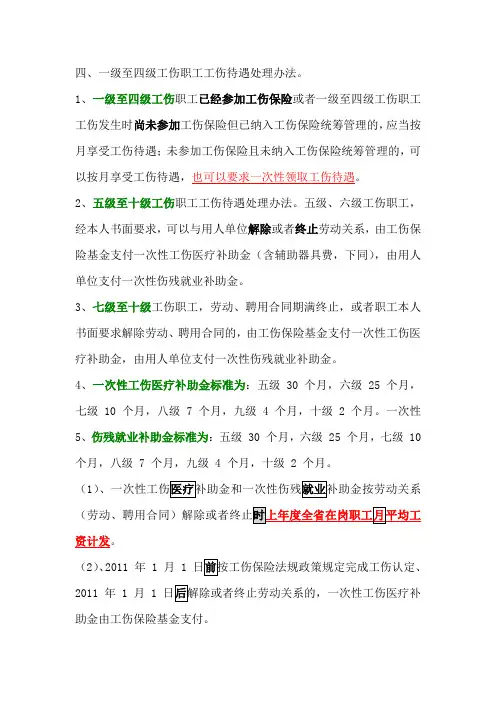 四、一级至四级工伤职工工伤待遇处理办法。

1、一级至四级工伤职工已经参加工伤保险或者一级至四级工伤职工工伤发生时尚未参加工伤保险但已纳入工伤保险统筹管理的，应当按月享受工伤待遇；未参加工伤保险且未纳入工伤保险统筹管理的，可以按月享受工伤待遇，也可以要求一次性领取工伤待遇。

2、五级至十级工伤职工工伤待遇处理办法。五级、六级工伤职工，经本人书面要求，可以与用人单位解除或者终止劳动关系，由工伤保险基金支付一次性工伤医疗补助金（含辅助器具费，下同），由用人单位支付一次性伤残就业补助金。

3、七级至十级工伤职工，劳动、聘用合同期满终止，或者职工本人书面要求解除劳动、聘用合同的，由工伤保险基金支付一次性工伤医疗补助金，由用人单位支付一次性伤残就业补助金。

4、一次性工伤医疗补助金标准为：五级 30 个月，六级 25 个月，七级 10 个月，八级 7 个月，九级 4 个月，十级 2 个月。一次性

5、伤残就业补助金标准为：五级 30 个月，六级 25 个月，七级 10 个月，八级 7 个月，九级 4 个月，十级 2 个月。

（1）、一次性工伤医疗补助金和一次性伤残就业补助金按劳动关系（劳动、聘用合同）解除或者终止时上年度全省在岗职工月平均工资计发。

（2）、2011 年 1 月 1 日前按工伤保险法规政策规定完成工伤认定、2011 年 1 月 1 日后解除或者终止劳动关系的，一次性工伤医疗补助金由工伤保险基金支付。